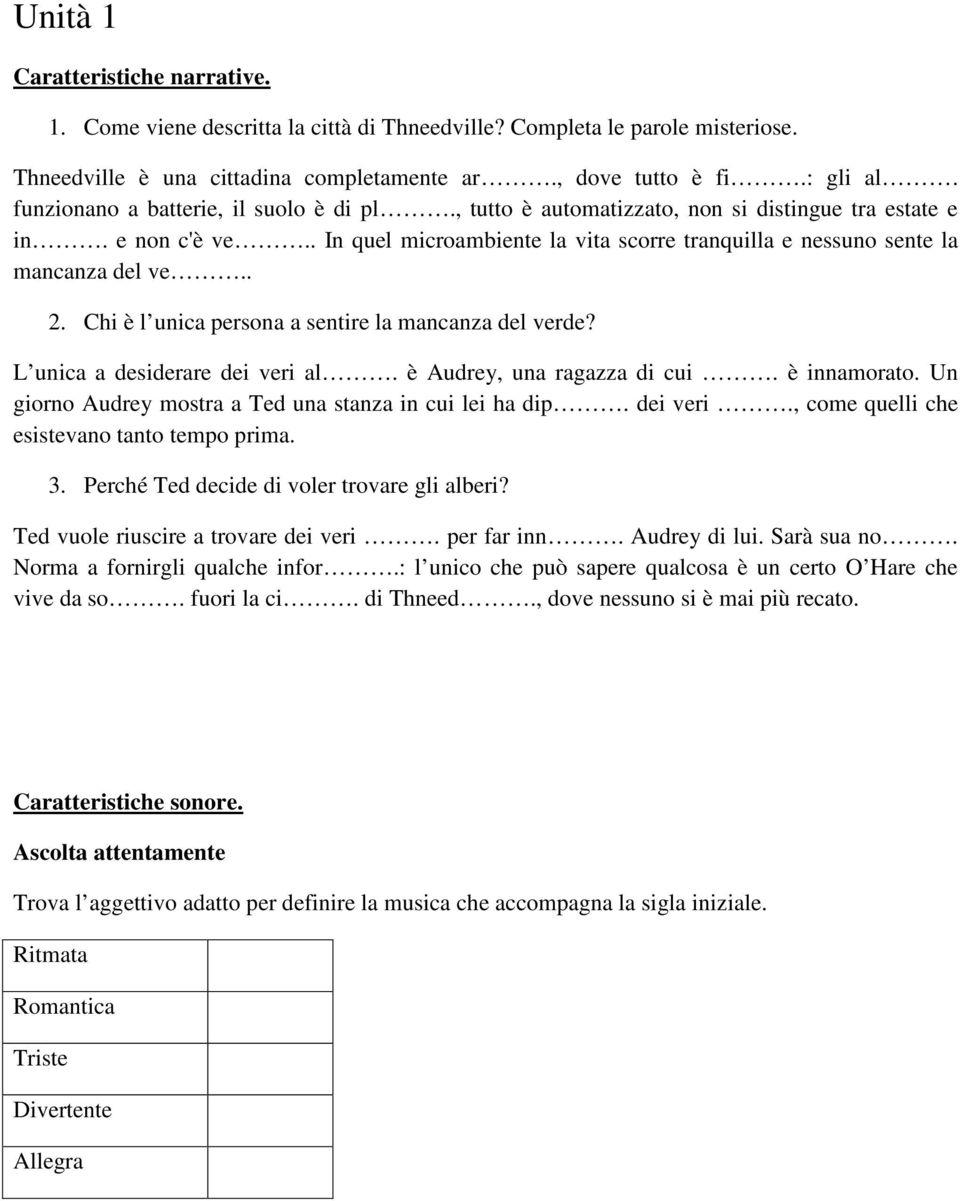 Unità 1

Caratteristiche narrative.

1. Come viene descritta la città di Thneedville? Completa le parole misteriose.

Thneedville è una cittadina completamente ar………., dove tutto è fi……….: gli al……… funzionano a batterie, il suolo è di pl………., tutto è automatizzato, non si distingue tra estate e in………. e non c'è ve……….. In quel microambiente la vita scorre tranquilla e nessuno sente la mancanza del ve………..

2. Chi è l unica persona a sentire la mancanza del verde?

L unica a desiderare dei veri al………. è Audrey, una ragazza di cui ………. è innamorato. Un giorno Audrey mostra a Ted una stanza in cui lei ha dip………. dei veri ………., come quelli che esistevano tanto tempo prima.

3. Perché Ted decide di voler trovare gli alberi?

Ted vuole riuscire a trovare dei veri ………. per far inn………. Audrey di lui. Sarà sua no………. Norma a fornirgli qualche infor……….: l unico che può sapere qualcosa è un certo O Hare che vive da so………. fuori la ci………. di Thneed………., dove nessuno si è mai più recato.

Caratteristiche sonore.

Ascolta attentamente

Trova l aggettivo adatto per definire la musica che accompagna la sigla iniziale.

| Ritmata | |
|---|---|
| Romantica | |
| Triste | |
| Divertente | |
| Allegra | |